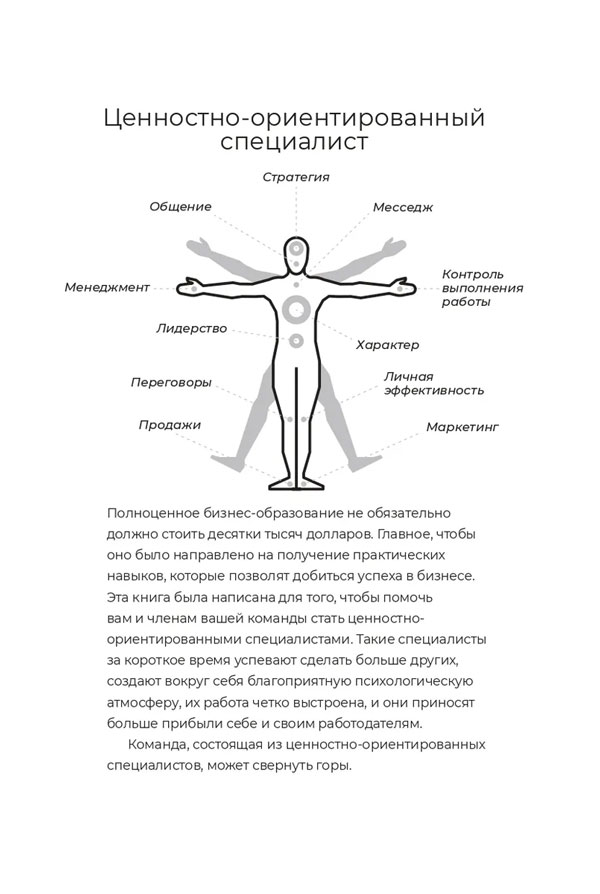 Ценностно-ориентированный специалист

Стратегия

Общение

Месседж

Менеджмент

Контроль выполнения работы

Лидерство

Характер

Переговоры

Личная эффективность

Продажи

Маркетинг

Полноценное бизнес-образование не обязательно должно стоить десятки тысяч долларов. Главное, чтобы оно было направлено на получение практических навыков, которые позволят добиться успеха в бизнесе. Эта книга была написана для того, чтобы помочь вам и членам вашей команды стать ценностно-ориентированными специалистами. Такие специалисты за короткое время успевают сделать больше других, создают вокруг себя благоприятную психологическую атмосферу, их работа четко выстроена, и они приносят больше прибыли себе и своим работодателям.

Команда, состоящая из ценностно-ориентированных специалистов, может свернуть горы.